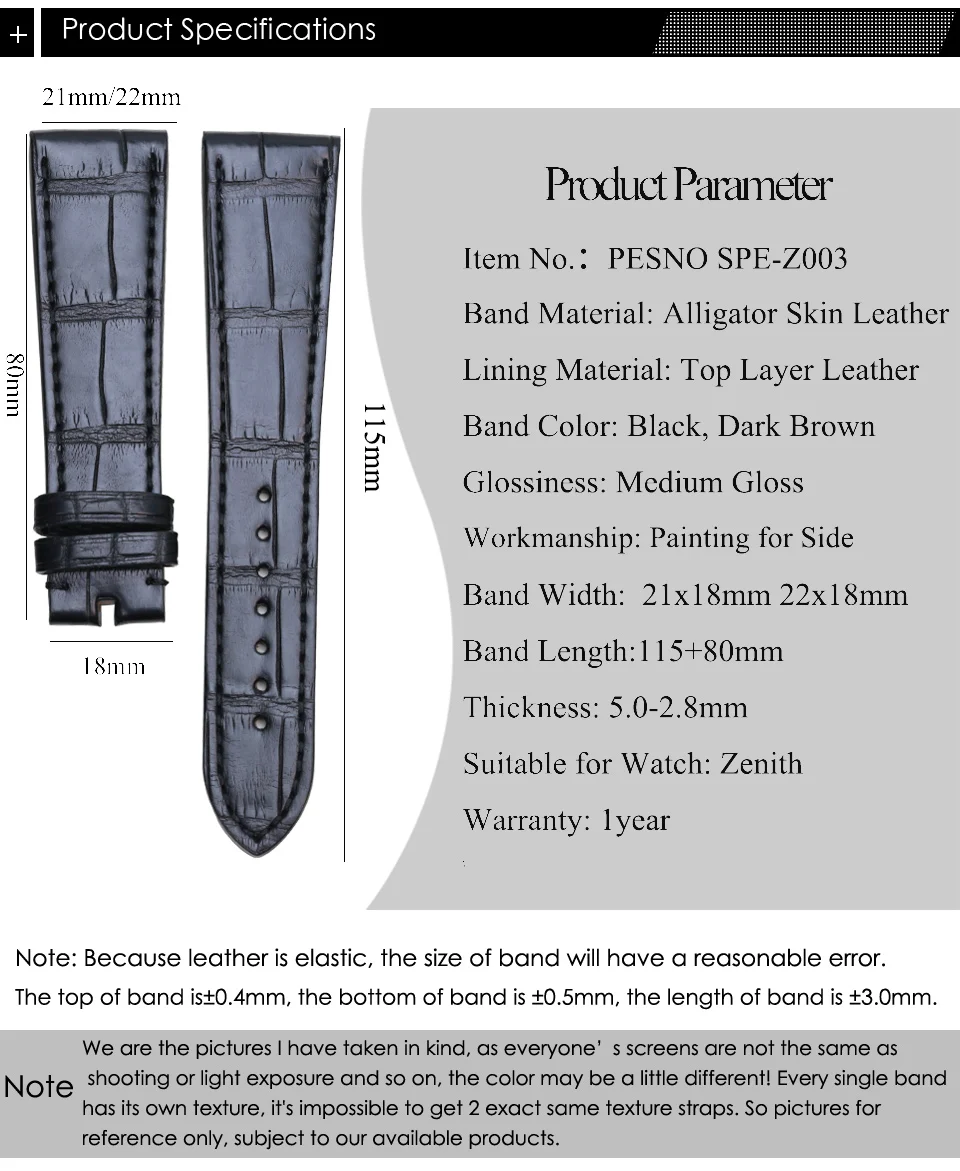 + Product Specifications

21mm/22mm

80mm

18mm

115mm

Product Parameter

Item No.: PESNO SPE-Z003

Band Material: Alligator Skin Leather

Lining Material: Top Layer Leather

Band Color: Black, Dark Brown

Glossiness: Medium Gloss

Workmanship: Painting for Side

Band Width: 21x18mm 22x18mm

Band Length:115+80mm

Thickness: 5.0-2.8mm

Suitable for Watch: Zenith

Warranty: 1year

Note: Because leather is elastic, the size of band will have a reasonable error.

The top of band is±0.4mm, the bottom of band is ±0.5mm, the length of band is ±3.0mm.

Note

We are the pictures I have taken in kind, as everyone' s screens are not the same as shooting or light exposure and so on, the color may be a little different! Every single band has its own texture, it's impossible to get 2 exact same texture straps. So pictures for reference only, subject to our available products.